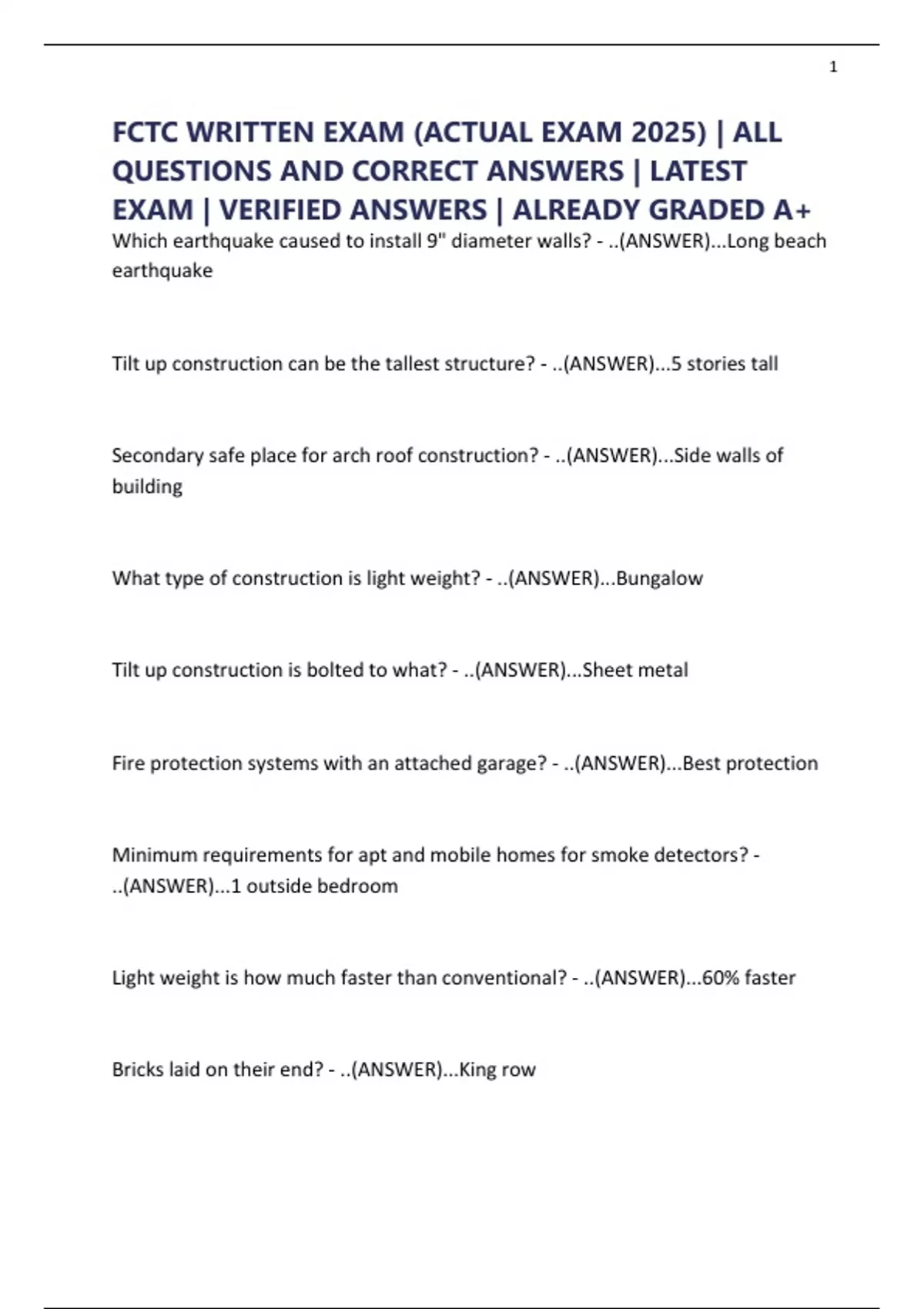 1

FCTC WRITTEN EXAM (ACTUAL EXAM 2025) | ALL QUESTIONS AND CORRECT ANSWERS | LATEST EXAM | VERIFIED ANSWERS | ALREADY GRADED A+

Which earthquake caused to install 9" diameter walls? - ..(ANSWER)...Long beach earthquake

Tilt up construction can be the tallest structure? - ..(ANSWER)...5 stories tall

Secondary safe place for arch roof construction? - ..(ANSWER)...Side walls of building

What type of construction is light weight? - ..(ANSWER)...Bungalow

Tilt up construction is bolted to what? - ..(ANSWER)...Sheet metal

Fire protection systems with an attached garage? - ..(ANSWER)...Best protection

Minimum requirements for apt and mobile homes for smoke detectors? - ..(ANSWER)...1 outside bedroom

Light weight is how much faster than conventional? - ..(ANSWER)...60% faster

Bricks laid on their end? - ..(ANSWER)...King row